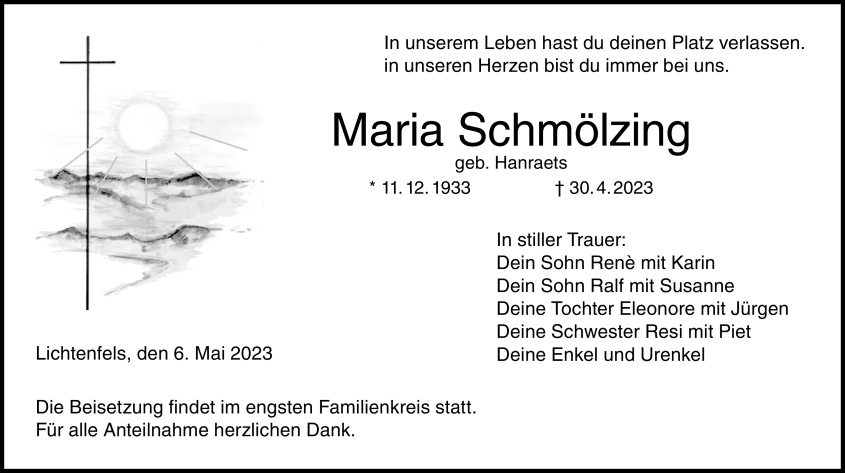 In unserem Leben hast du deinen Platz verlassen.
in unseren Herzen bist du immer bei uns.

Maria Schmölzing
geb. Hanraets
* 11. 12. 1933 † 30. 4. 2023

In stiller Trauer:
Dein Sohn Renè mit Karin
Dein Sohn Ralf mit Susanne
Deine Tochter Eleonore mit Jürgen
Deine Schwester Resi mit Piet
Deine Enkel und Urenkel

Lichtenfels, den 6. Mai 2023

Die Beisetzung findet im engsten Familienkreis statt.
Für alle Anteilnahme herzlichen Dank.